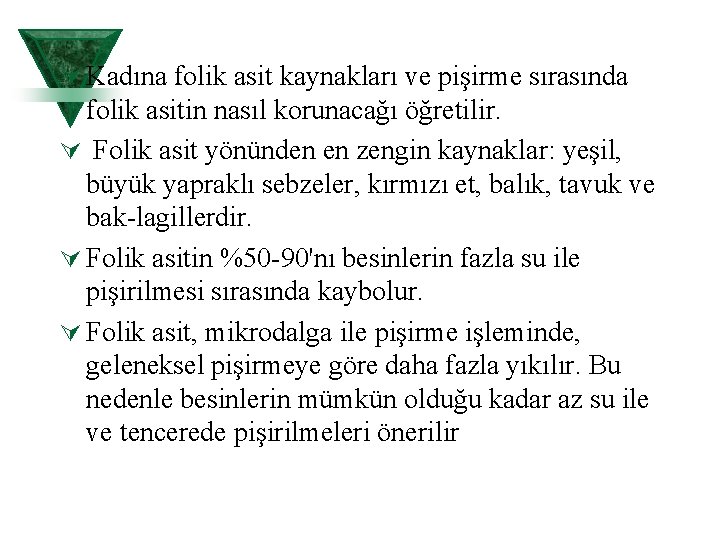 Kadına folik asit kaynakları ve pişirme sırasında folik asitin nasıl korunacağı öğretilir.

Folik asit yönünden en zengin kaynaklar: yeşil, büyük yapraklı sebzeler, kırmızı et, balık, tavuk ve bak-lagillerdir.

Folik asitin %50-90'nı besinlerin fazla su ile pişirilmesi sırasında kaybolur.

Folik asit, mikrodalga ile pişirme işleminde, geleneksel pişirmeye göre daha fazla yıkılır. Bu nedenle besinlerin mümkün olduğu kadar az su ile ve tencerede pişirilmeleri önerilir